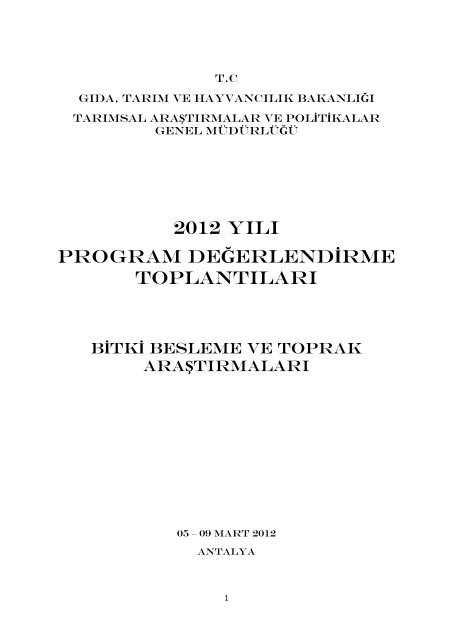 T.C
GIDA, TARIM VE HAYVANCILIK BAKANLIĞI
TARIMSAL ARAŞTIRMALAR VE POLİTİKALAR GENEL MÜDÜRLÜĞÜ

2012 YILI
PROGRAM DEĞERLENDİRME TOPLANTILARI

BİTKİ BESLEME VE TOPRAK ARAŞTIRMALARI

05 – 09 MART 2012
ANTALYA

1